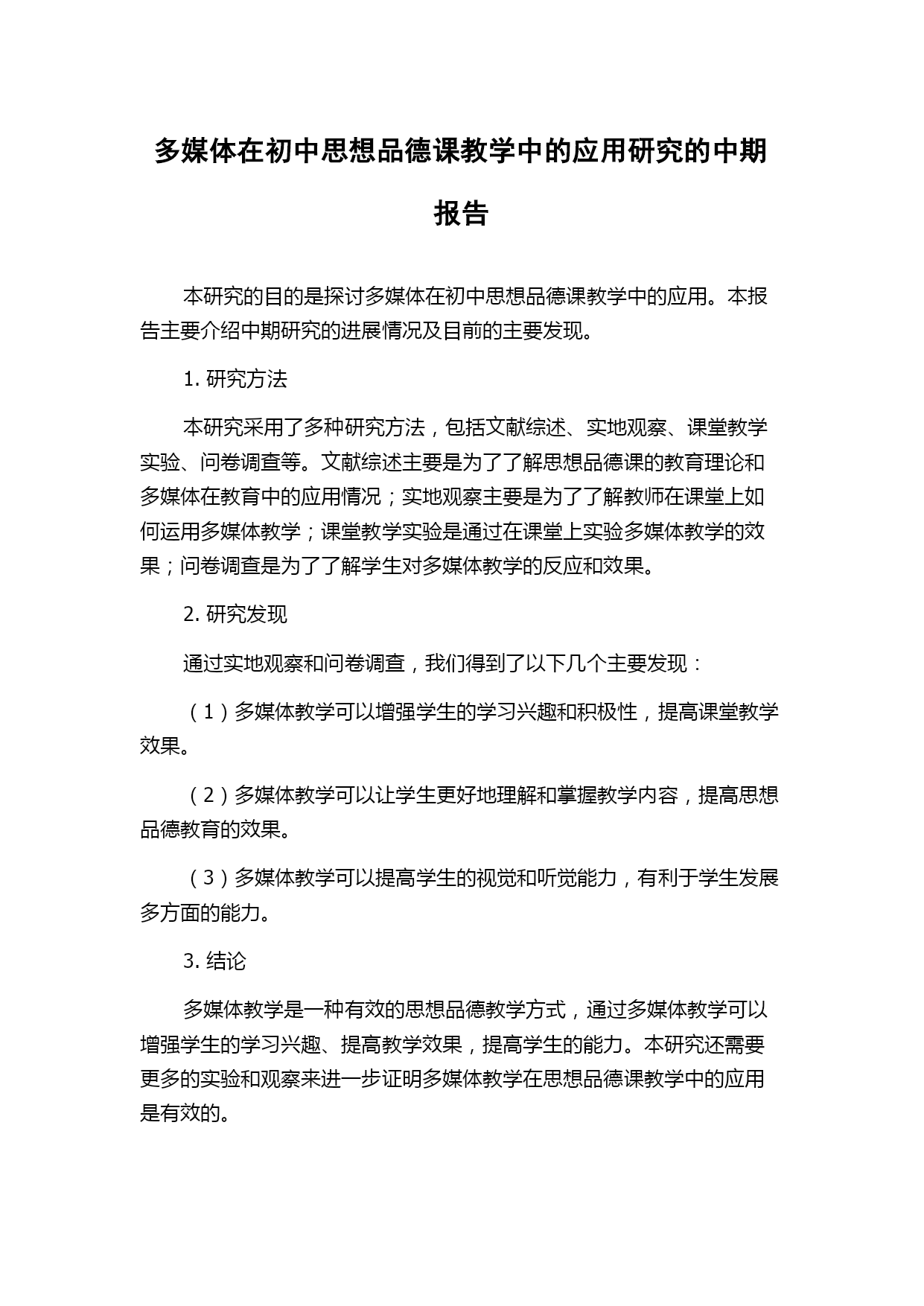 多媒体在初中思想品德课教学中的应用研究的中期报告

本研究的目的是探讨多媒体在初中思想品德课教学中的应用。本报告主要介绍中期研究的进展情况及目前的主要发现。

1. 研究方法

本研究采用了多种研究方法，包括文献综述、实地观察、课堂教学实验、问卷调查等。文献综述主要是为了了解思想品德课的教育理论和多媒体在教育中的应用情况；实地观察主要是为了了解教师在课堂上如何运用多媒体教学；课堂教学实验是通过在课堂上实验多媒体教学的效果；问卷调查是为了了解学生对多媒体教学的反应和效果。

2. 研究发现

通过实地观察和问卷调查，我们得到了以下几个主要发现：

（1）多媒体教学可以增强学生的学习兴趣和积极性，提高课堂教学效果。

（2）多媒体教学可以让学生更好地理解和掌握教学内容，提高思想品德教育的效果。

（3）多媒体教学可以提高学生的视觉和听觉能力，有利于学生发展多方面的能力。

3. 结论

多媒体教学是一种有效的思想品德教学方式，通过多媒体教学可以增强学生的学习兴趣、提高教学效果，提高学生的能力。本研究还需要更多的实验和观察来进一步证明多媒体教学在思想品德课教学中的应用是有效的。